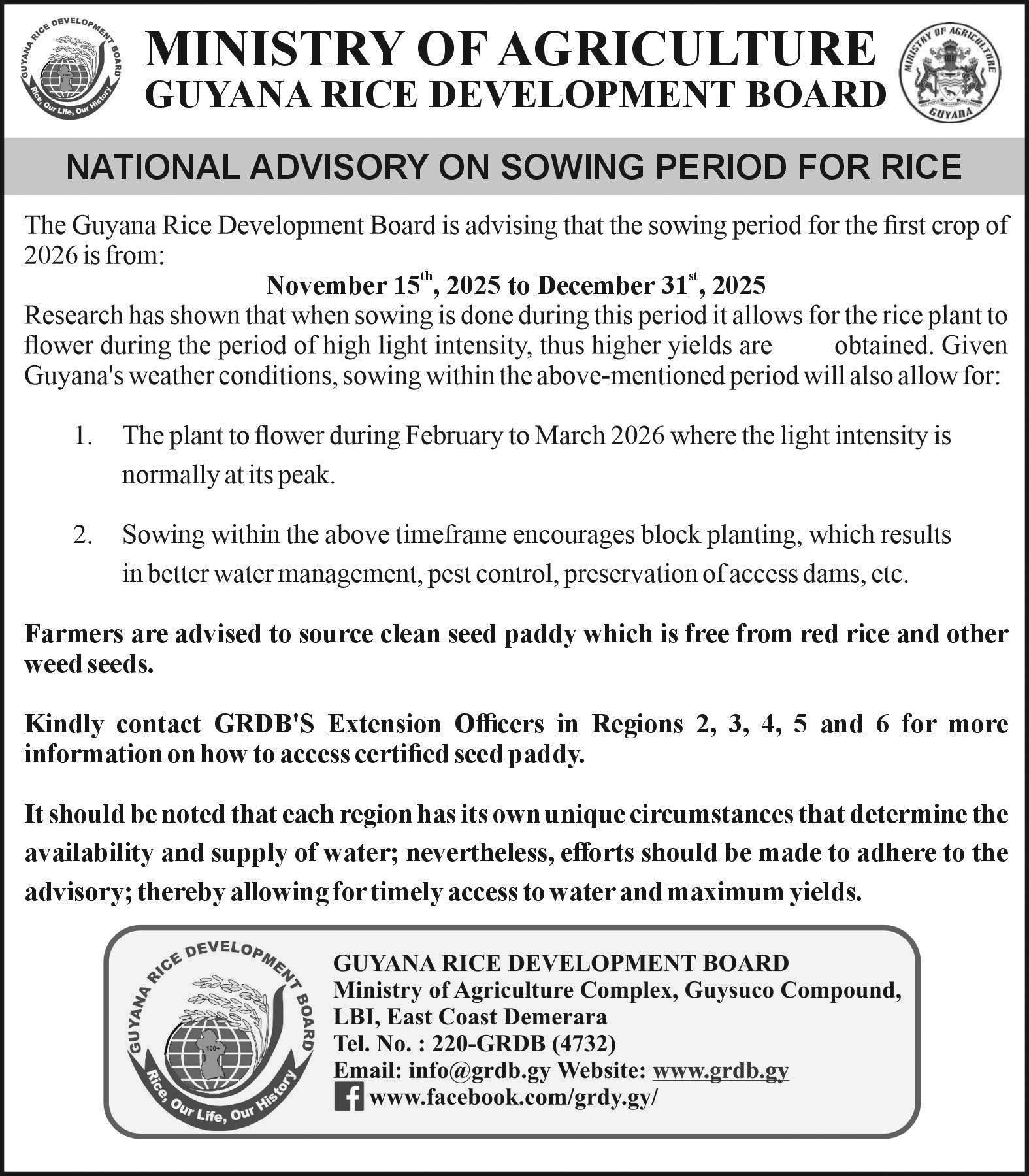 GUYANA RICE DEVELOPMENT BOARD
100+
Rice, Our Life, Our History

MINISTRY OF AGRICULTURE
GUYANA RICE DEVELOPMENT BOARD

MINISTRY OF AGRICULTURE
GUYANA

NATIONAL ADVISORY ON SOWING PERIOD FOR RICE

The Guyana Rice Development Board is advising that the sowing period for the first crop of 2026 is from:

November 15$^{th}$, 2025 to December 31$^{st}$, 2025

Research has shown that when sowing is done during this period it allows for the rice plant to flower during the period of high light intensity, thus higher yields are obtained. Given Guyana's weather conditions, sowing within the above-mentioned period will also allow for:

1. The plant to flower during February to March 2026 where the light intensity is normally at its peak.

2. Sowing within the above timeframe encourages block planting, which results in better water management, pest control, preservation of access dams, etc.

Farmers are advised to source clean seed paddy which is free from red rice and other weed seeds.

Kindly contact GRDB'S Extension Officers in Regions 2, 3, 4, 5 and 6 for more information on how to access certified seed paddy.

It should be noted that each region has its own unique circumstances that determine the availability and supply of water; nevertheless, efforts should be made to adhere to the advisory; thereby allowing for timely access to water and maximum yields.

GUYANA RICE DEVELOPMENT BOARD
100+
Rice, Our Life, Our History

GUYANA RICE DEVELOPMENT BOARD
Ministry of Agriculture Complex, Guysuco Compound, LBI, East Coast Demerara
Tel. No. : 220-GRDB (4732)
Email: info@grdb.gy Website: www.grdb.gy
www.facebook.com/grdy.gy/